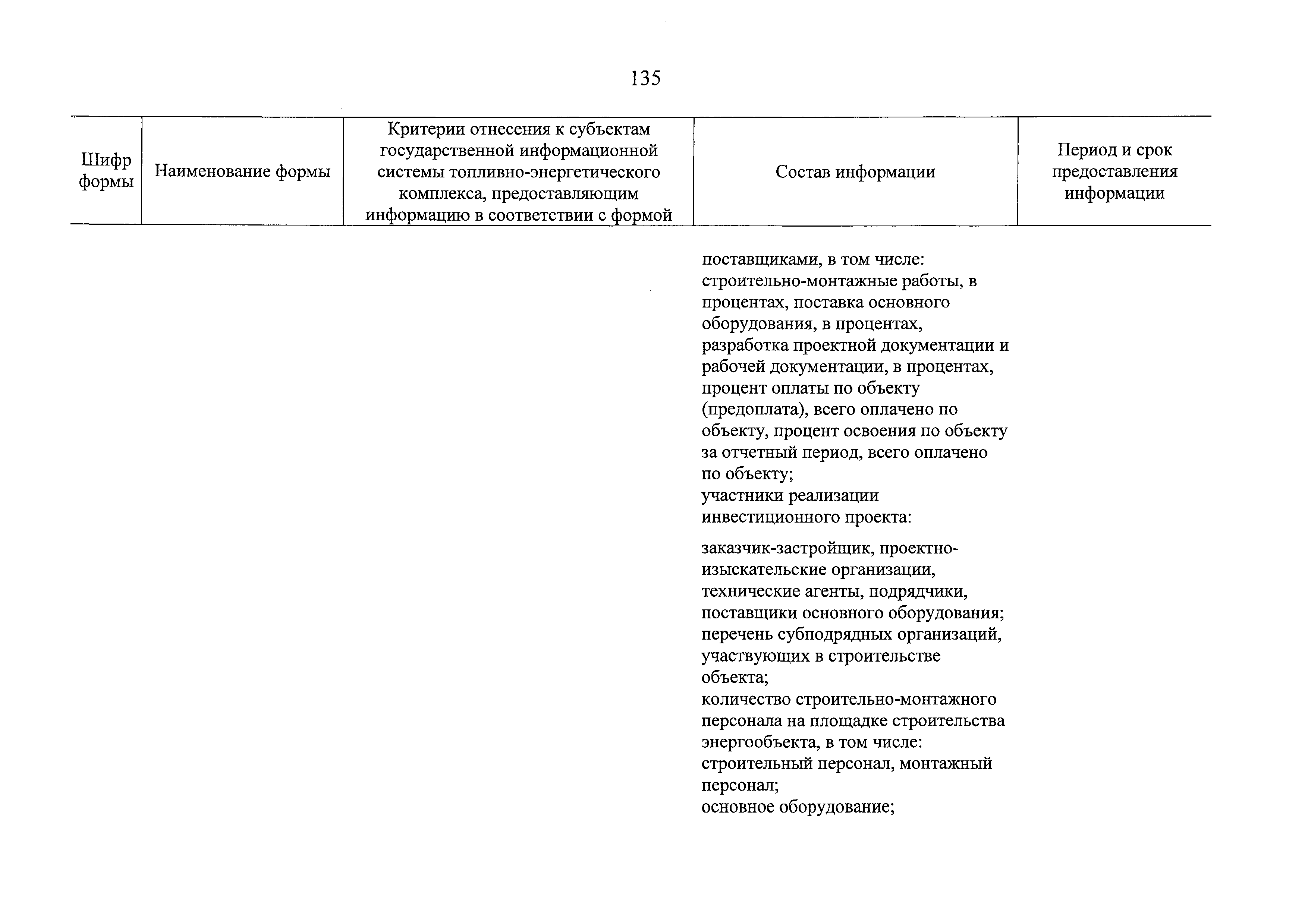 135

| Шифр формы | Наименование формы | Критерии отнесения к субъектам государственной информационной системы топливно-энергетического комплекса, предоставляющим информацию в соответствии с формой | Состав информации | Период и срок предоставления информации |
|---|---|---|---|---|
| | | | поставщиками, в том числе: строительно-монтажные работы, в процентах, поставка основного оборудования, в процентах, разработка проектной документации и рабочей документации, в процентах, процент оплаты по объекту (предоплата), всего оплачено по объекту, процент освоения по объекту за отчетный период, всего оплачено по объекту; участники реализации инвестиционного проекта: заказчик-застройщик, проектно-изыскательские организации, технические агенты, подрядчики, поставщики основного оборудования; перечень субподрядных организаций, участвующих в строительстве объекта; количество строительно-монтажного персонала на площадке строительства энергообъекта, в том числе: строительный персонал, монтажный персонал; основное оборудование; | |